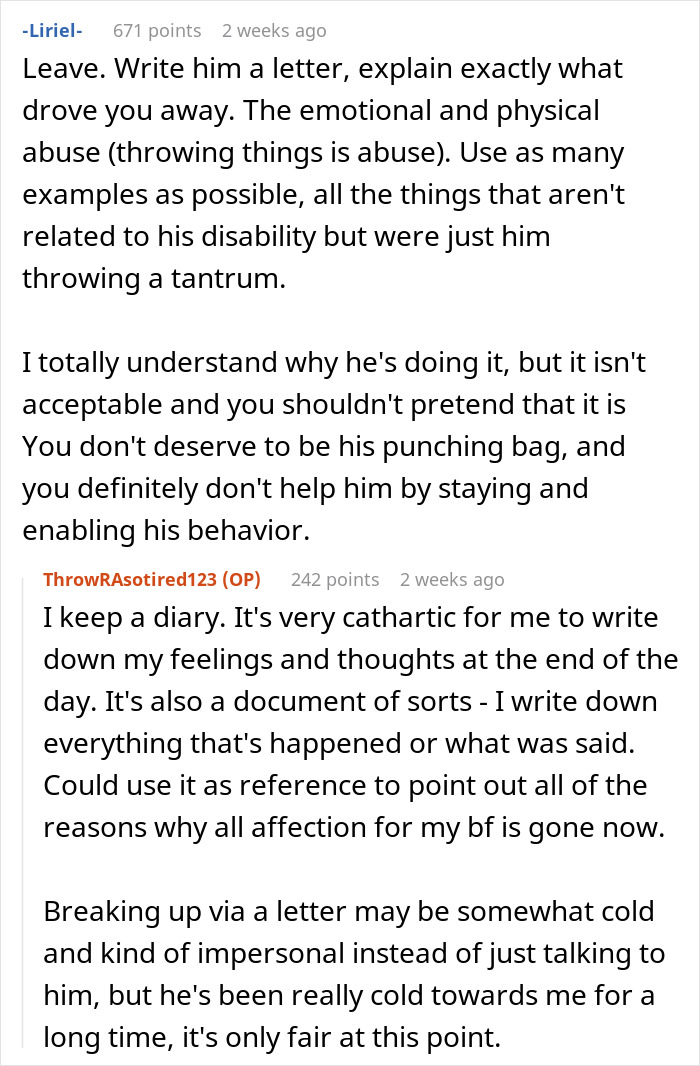 -Liriel- 671 points 2 weeks ago

Leave. Write him a letter, explain exactly what drove you away. The emotional and physical abuse (throwing things is abuse). Use as many examples as possible, all the things that aren't related to his disability but were just him throwing a tantrum.

I totally understand why he's doing it, but it isn't acceptable and you shouldn't pretend that it is You don't deserve to be his punching bag, and you definitely don't help him by staying and enabling his behavior.

ThrowRAsotired123 (OP) 242 points 2 weeks ago

I keep a diary. It's very cathartic for me to write down my feelings and thoughts at the end of the day. It's also a document of sorts - I write down everything that's happened or what was said. Could use it as reference to point out all of the reasons why all affection for my bf is gone now.

Breaking up via a letter may be somewhat cold and kind of impersonal instead of just talking to him, but he's been really cold towards me for a long time, it's only fair at this point.